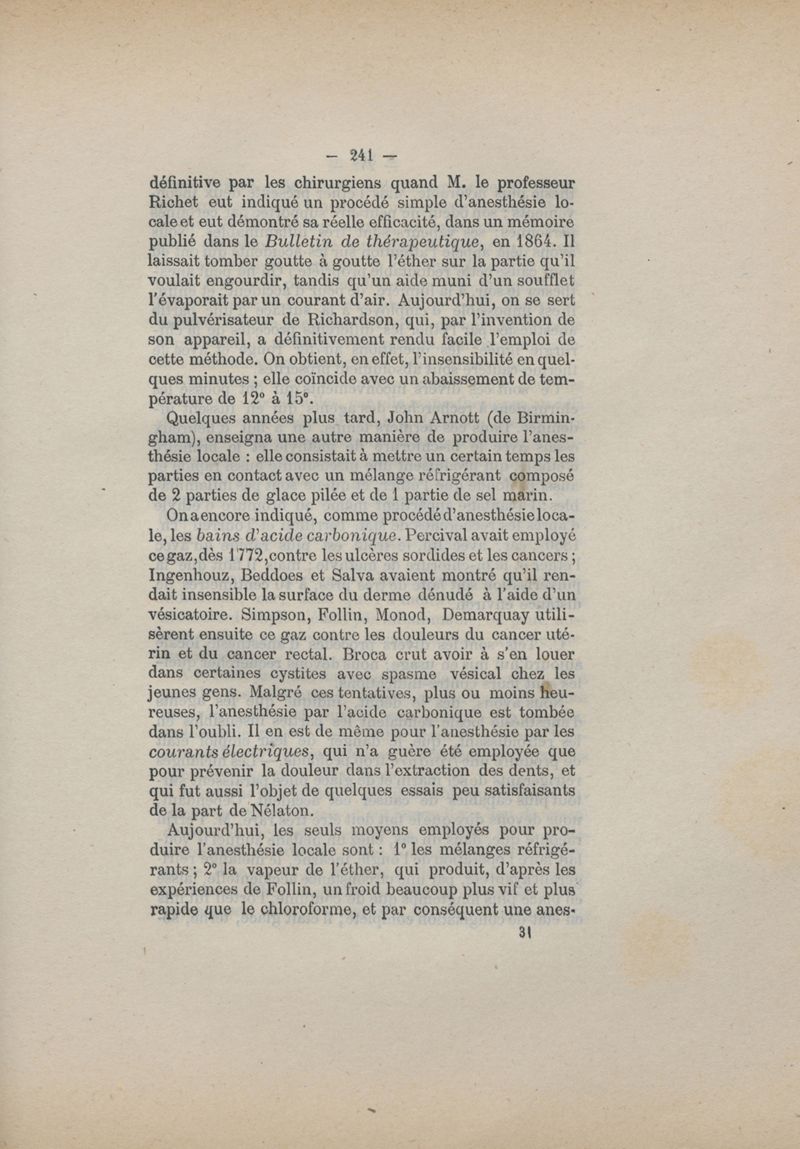 — 241 —

définitive par les chirurgiens quand M. le professeur Richet eut indiqué un procédé simple d'anesthésie locale et eut démontré sa réelle efficacité, dans un mémoire publié dans le Bulletin de thérapeutique, en 1864. Il laissait tomber goutte à goutte l'éther sur la partie qu'il voulait engourdir, tandis qu'un aide muni d'un soufflet l'évaporait par un courant d'air. Aujourd'hui, on se sert du pulvérisateur de Richardson, qui, par l'invention de son appareil, a définitivement rendu facile l'emploi de cette méthode. On obtient, en effet, l'insensibilité en quelques minutes ; elle coïncide avec un abaissement de température de 12° à 15°.

Quelques années plus tard, John Arnott (de Birmingham), enseigna une autre manière de produire l'anesthésie locale : elle consistait à mettre un certain temps les parties en contact avec un mélange réfrigérant composé de 2 parties de glace pilée et de 1 partie de sel marin.

On a encore indiqué, comme procédé d'anesthésie locale, les bains d'acide carbonique. Percival avait employé ce gaz, dès 1772, contre les ulcères sordides et les cancers ; Ingenhouz, Beddoes et Salva avaient montré qu'il rendait insensible la surface du derme dénudé à l'aide d'un vésicatoire. Simpson, Follin, Monod, Demarquay utilisèrent ensuite ce gaz contre les douleurs du cancer utérin et du cancer rectal. Broca crut avoir à s'en louer dans certaines cystites avec spasme vésical chez les jeunes gens. Malgré ces tentatives, plus ou moins heureuses, l'anesthésie par l'acide carbonique est tombée dans l'oubli. Il en est de même pour l'anesthésie par les courants électriques, qui n'a guère été employée que pour prévenir la douleur dans l'extraction des dents, et qui fut aussi l'objet de quelques essais peu satisfaisants de la part de Nélaton.

Aujourd'hui, les seuls moyens employés pour produire l'anesthésie locale sont : 1° les mélanges réfrigérants ; 2° la vapeur de l'éther, qui produit, d'après les expériences de Follin, un froid beaucoup plus vif et plus rapide que le chloroforme, et par conséquent une anes-

31